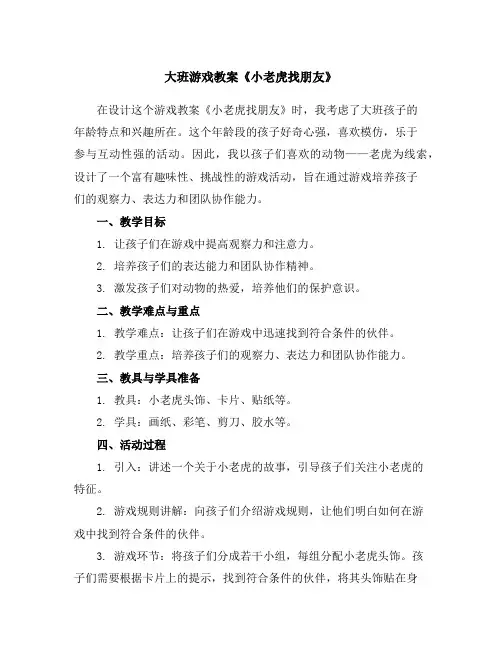 大班游戏教案《小老虎找朋友》

在设计这个游戏教案《小老虎找朋友》时，我考虑了大班孩子的年龄特点和兴趣所在。这个年龄段的孩子好奇心强，喜欢模仿，乐于参与互动性强的活动。因此，我以孩子们喜欢的动物——老虎为线索，设计了一个富有趣味性、挑战性的游戏活动，旨在通过游戏培养孩子们的观察力、表达力和团队协作能力。

一、教学目标

1. 让孩子们在游戏中提高观察力和注意力。

2. 培养孩子们的表达能力和团队协作精神。

3. 激发孩子们对动物的热爱，培养他们的保护意识。

二、教学难点与重点

1. 教学难点：让孩子们在游戏中迅速找到符合条件的伙伴。

2. 教学重点：培养孩子们的观察力、表达力和团队协作能力。

三、教具与学具准备

1. 教具：小老虎头饰、卡片、贴纸等。

2. 学具：画纸、彩笔、剪刀、胶水等。

四、活动过程

1. 引入：讲述一个关于小老虎的故事，引导孩子们关注小老虎的特征。

2. 游戏规则讲解：向孩子们介绍游戏规则，让他们明白如何在游戏中找到符合条件的伙伴。

3. 游戏环节：将孩子们分成若干小组，每组分配小老虎头饰。孩子们需要根据卡片上的提示，找到符合条件的伙伴，将其头饰贴在身